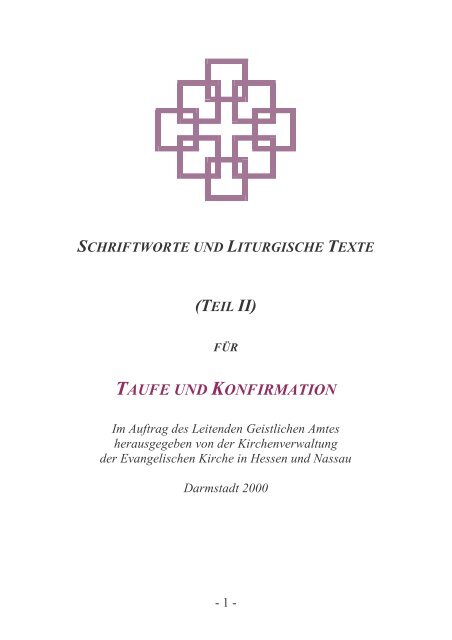 SCHRIFTWORTE UND LITURGISCHE TEXTE

(TEIL II)

FÜR

TAUFE UND KONFIRMATION

Im Auftrag des Leitenden Geistlichen Amtes herausgegeben von der Kirchenverwaltung der Evangelischen Kirche in Hessen und Nassau

Darmstadt 2000

- 1 -